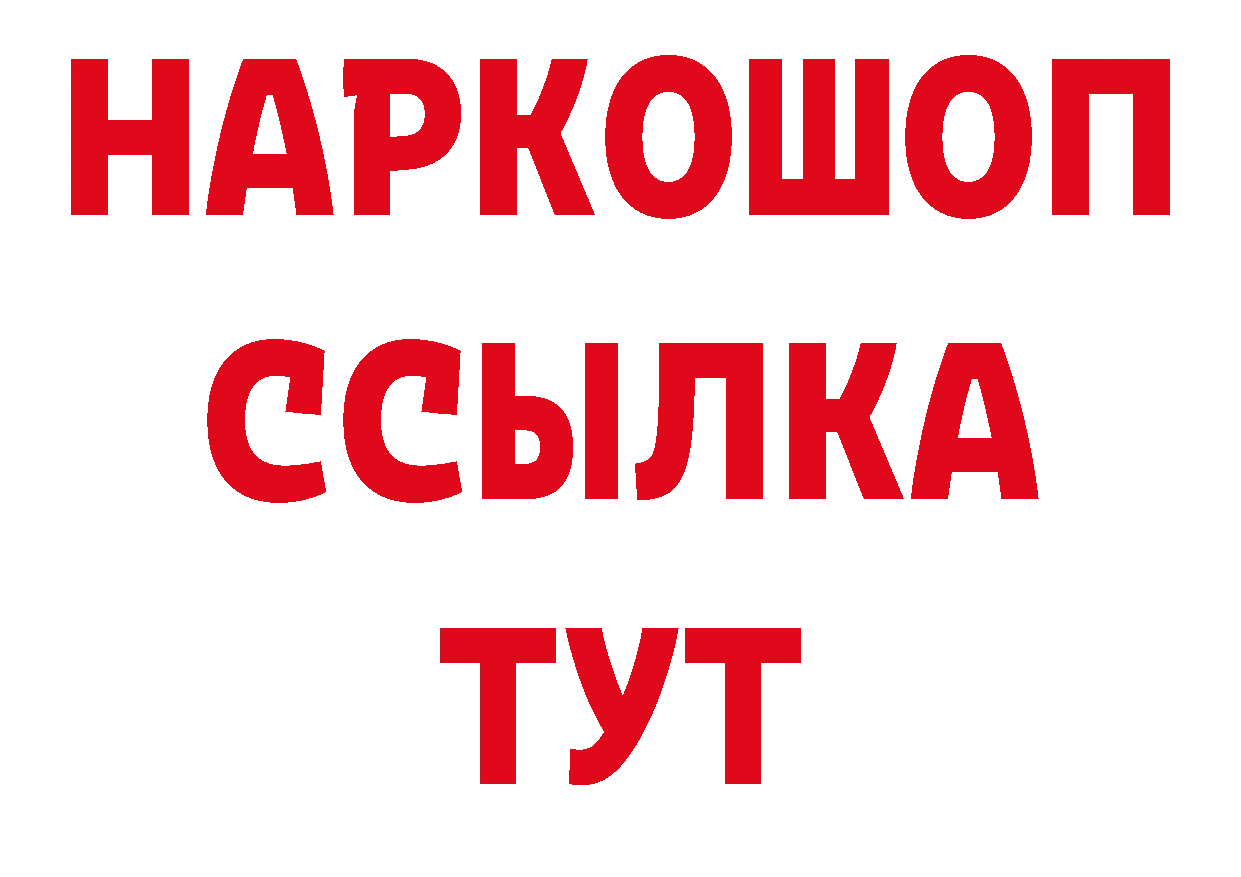 НАРКОШОП
ССЫЛКА
ТУТ